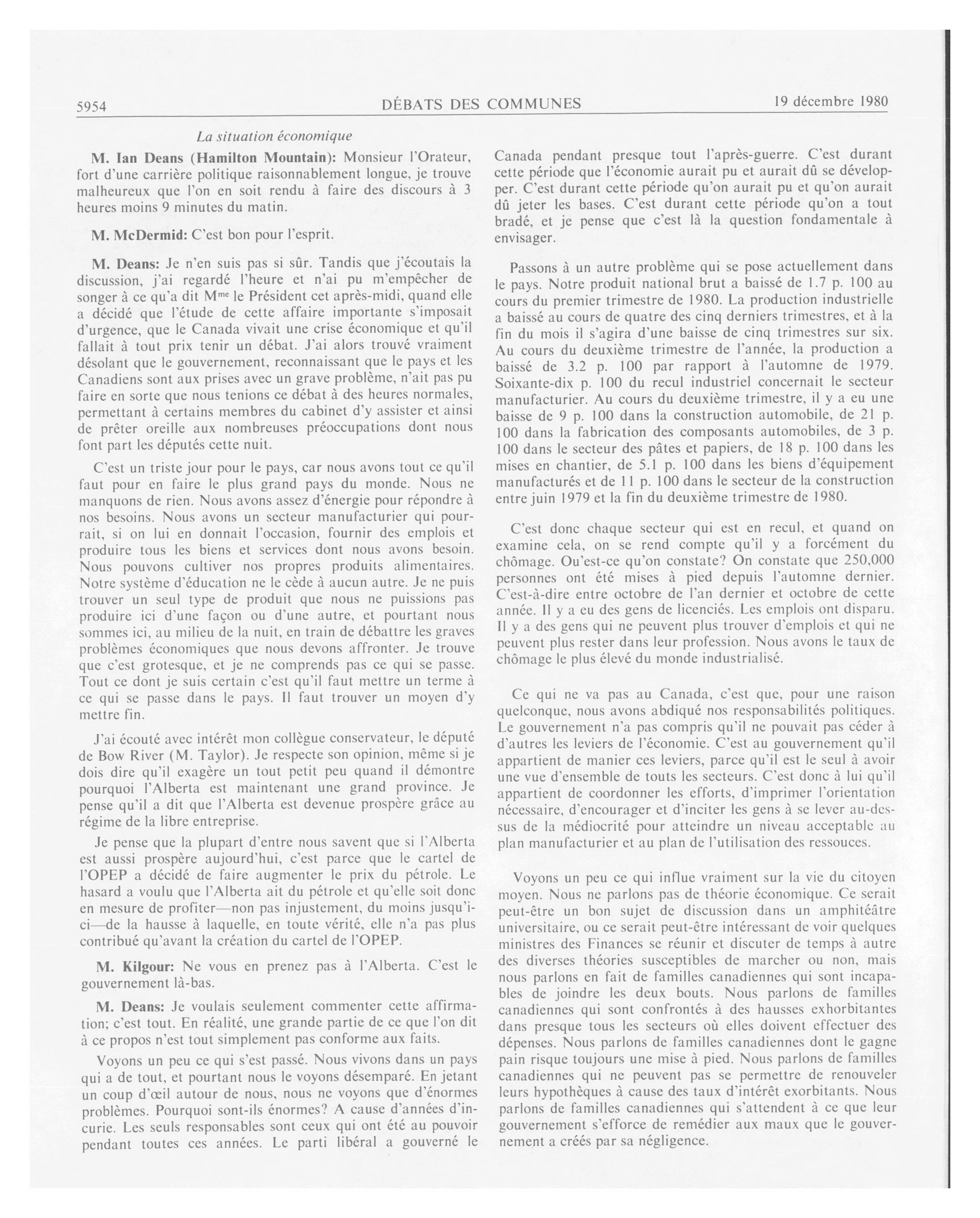 5954 DÉBATS DES COMMUNES 19 décembre 1980

La situation économique

M. Ian Deans (Hamilton Mountain): Monsieur l'Orateur, fort d'une carrière politique raisonnablement longue, je trouve malheureux que l'on en soit rendu à faire des discours à 3 heures moins 9 minutes du matin.

M. McDermid: C'est bon pour l'esprit.

M. Deans: Je n'en suis pas si sûr. Tandis que j'écoutais la discussion, j'ai regardé l'heure et n'ai pu m'empêcher de songer à ce qu'a dit M$^{me}$ le Président cet après-midi, quand elle a décidé que l'étude de cette affaire importante s'imposait d'urgence, que le Canada vivait une crise économique et qu'il fallait à tout prix tenir un débat. J'ai alors trouvé vraiment désolant que le gouvernement, reconnaissant que le pays et les Canadiens sont aux prises avec un grave problème, n'ait pas pu faire en sorte que nous tenions ce débat à des heures normales, permettant à certains membres du cabinet d'y assister et ainsi de prêter oreille aux nombreuses préoccupations dont nous font part les députés cette nuit.

C'est un triste jour pour le pays, car nous avons tout ce qu'il faut pour en faire le plus grand pays du monde. Nous ne manquons de rien. Nous avons assez d'énergie pour répondre à nos besoins. Nous avons un secteur manufacturier qui pourrait, si on lui en donnait l'occasion, fournir des emplois et produire tous les biens et services dont nous avons besoin. Nous pouvons cultiver nos propres produits alimentaires. Notre système d'éducation ne le cède à aucun autre. Je ne puis trouver un seul type de produit que nous ne puissions pas produire ici d'une façon ou d'une autre, et pourtant nous sommes ici, au milieu de la nuit, en train de débattre les graves problèmes économiques que nous devons affronter. Je trouve que c'est grotesque, et je ne comprends pas ce qui se passe. Tout ce dont je suis certain c'est qu'il faut mettre un terme à ce qui se passe dans le pays. Il faut trouver un moyen d'y mettre fin.

J'ai écouté avec intérêt mon collègue conservateur, le député de Bow River (M. Taylor). Je respecte son opinion, même si je dois dire qu'il exagère un tout petit peu quand il démontre pourquoi l'Alberta est maintenant une grand province. Je pense qu'il a dit que l'Alberta est devenue prospère grâce au régime de la libre entreprise.

Je pense que la plupart d'entre nous savent que si l'Alberta est aussi prospère aujourd'hui, c'est parce que le cartel de l'OPEP a décidé de faire augmenter le prix du pétrole. Le hasard a voulu que l'Alberta ait du pétrole et qu'elle soit donc en mesure de profiter—non pas injustement, du moins jusqu'ici—de la hausse à laquelle, en toute vérité, elle n'a pas plus contribué qu'avant la création du cartel de l'OPEP.

M. Kilgour: Ne vous en prenez pas à l'Alberta. C'est le gouvernement là-bas.

M. Deans: Je voulais seulement commenter cette affirmation; c'est tout. En réalité, une grande partie de ce que l'on dit à ce propos n'est tout simplement pas conforme aux faits.

Voyons un peu ce qui s'est passé. Nous vivons dans un pays qui a de tout, et pourtant nous le voyons désemparé. En jetant un coup d'œil autour de nous, nous ne voyons que d'énormes problèmes. Pourquoi sont-ils énormes? A cause d'années d'incurie. Les seuls responsables sont ceux qui ont été au pouvoir pendant toutes ces années. Le parti libéral a gouverné le Canada pendant presque tout l'après-guerre. C'est durant cette période que l'économie aurait pu et aurait dû se développer. C'est durant cette période qu'on aurait pu et qu'on aurait dû jeter les bases. C'est durant cette période qu'on a tout bradé, et je pense que c'est là la question fondamentale à envisager.

Passons à un autre problème qui se pose actuellement dans le pays. Notre produit national brut a baissé de 1.7 p. 100 au cours du premier trimestre de 1980. La production industrielle a baissé au cours de quatre des cinq derniers trimestres, et à la fin du mois il s'agira d'une baisse de cinq trimestres sur six. Au cours du deuxième trimestre de l'année, la production a baissé de 3.2 p. 100 par rapport à l'automne de 1979. Soixante-dix p. 100 du recul industriel concernait le secteur manufacturier. Au cours du deuxième trimestre, il y a eu une baisse de 9 p. 100 dans la construction automobile, de 21 p. 100 dans la fabrication des composants automobiles, de 3 p. 100 dans le secteur des pâtes et papiers, de 18 p. 100 dans les mises en chantier, de 5.1 p. 100 dans les biens d'équipement manufacturés et de 11 p. 100 dans le secteur de la construction entre juin 1979 et la fin du deuxième trimestre de 1980.

C'est donc chaque secteur qui est en recul, et quand on examine cela, on se rend compte qu'il y a forcément du chômage. Ou'est-ce qu'on constate? On constate que 250,000 personnes ont été mises à pied depuis l'automne dernier. C'est-à-dire entre octobre de l'an dernier et octobre de cette année. Il y a eu des gens de licenciés. Les emplois ont disparu. Il y a des gens qui ne peuvent plus trouver d'emplois et qui ne peuvent plus rester dans leur profession. Nous avons le taux de chômage le plus élevé du monde industrialisé.

Ce qui ne va pas au Canada, c'est que, pour une raison quelconque, nous avons abdiqué nos responsabilités politiques. Le gouvernement n'a pas compris qu'il ne pouvait pas céder à d'autres les leviers de l'économie. C'est au gouvernement qu'il appartient de manier ces leviers, parce qu'il est le seul à avoir une vue d'ensemble de touts les secteurs. C'est donc à lui qu'il appartient de coordonner les efforts, d'imprimer l'orientation nécessaire, d'encourager et d'inciter les gens à se lever au-dessus de la médiocrité pour atteindre un niveau acceptable au plan manufacturier et au plan de l'utilisation des ressouces.

Voyons un peu ce qui influe vraiment sur la vie du citoyen moyen. Nous ne parlons pas de théorie économique. Ce serait peut-être un bon sujet de discussion dans un amphitéâtre universitaire, ou ce serait peut-être intéressant de voir quelques ministres des Finances se réunir et discuter de temps à autre des diverses théories susceptibles de marcher ou non, mais nous parlons en fait de familles canadiennes qui sont incapables de joindre les deux bouts. Nous parlons de familles canadiennes qui sont confrontés à des hausses exhorbitantes dans presque tous les secteurs où elles doivent effectuer des dépenses. Nous parlons de familles canadiennes dont le gagne pain risque toujours une mise à pied. Nous parlons de familles canadiennes qui ne peuvent pas se permettre de renouveler leurs hypothèques à cause des taux d'intérêt exorbitants. Nous parlons de familles canadiennes qui s'attendent à ce que leur gouvernement s'efforce de remédier aux maux que le gouvernement a créés par sa négligence.